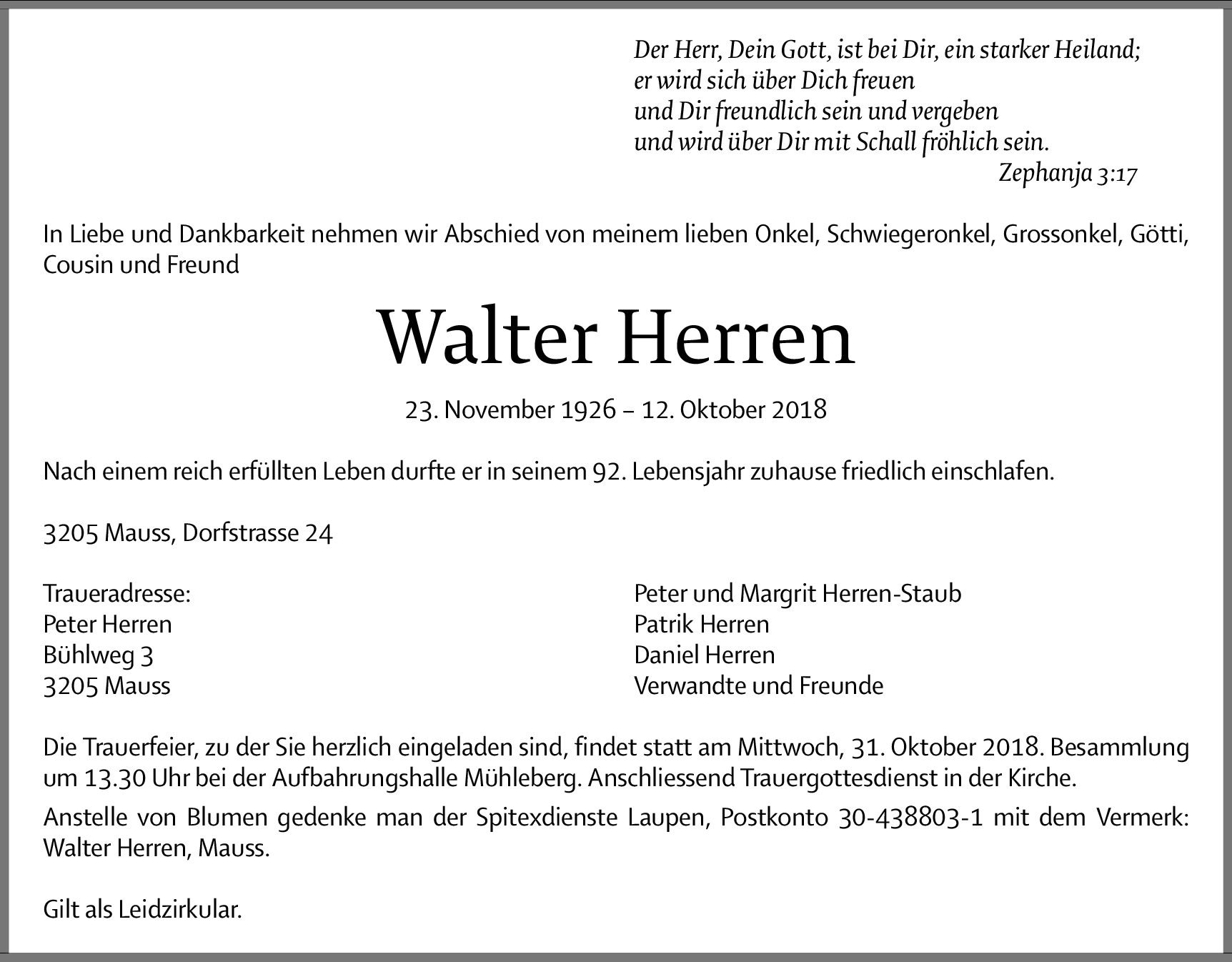 Der Herr, Dein Gott, ist bei Dir, ein starker Heiland;
er wird sich über Dich freuen
und Dir freundlich sein und vergeben
und wird über Dir mit Schall fröhlich sein.
Zephanja 3:17

In Liebe und Dankbarkeit nehmen wir Abschied von meinem lieben Onkel, Schwiegeronkel, Grossonkel, Götti, Cousin und Freund

Walter Herren

23. November 1926 – 12. Oktober 2018

Nach einem reich erfüllten Leben durfte er in seinem 92. Lebensjahr zuhause friedlich einschlafen.

3205 Mauss, Dorfstrasse 24

Traueradresse:
Peter Herren
Bühlweg 3
3205 Mauss

Peter und Margrit Herren-Staub
Patrik Herren
Daniel Herren
Verwandte und Freunde

Die Trauerfeier, zu der Sie herzlich eingeladen sind, findet statt am Mittwoch, 31. Oktober 2018. Besammlung um 13.30 Uhr bei der Aufbahrungshalle Mühleberg. Anschliessend Trauergottesdienst in der Kirche.

Anstelle von Blumen gedenke man der Spitexdienste Laupen, Postkonto 30-438803-1 mit dem Vermerk: Walter Herren, Mauss.

Gilt als Leidzirkular.